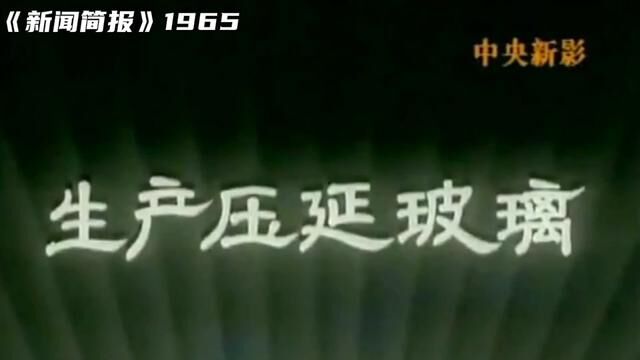 《新闻简报》1965

中央新影

生产压延玻璃